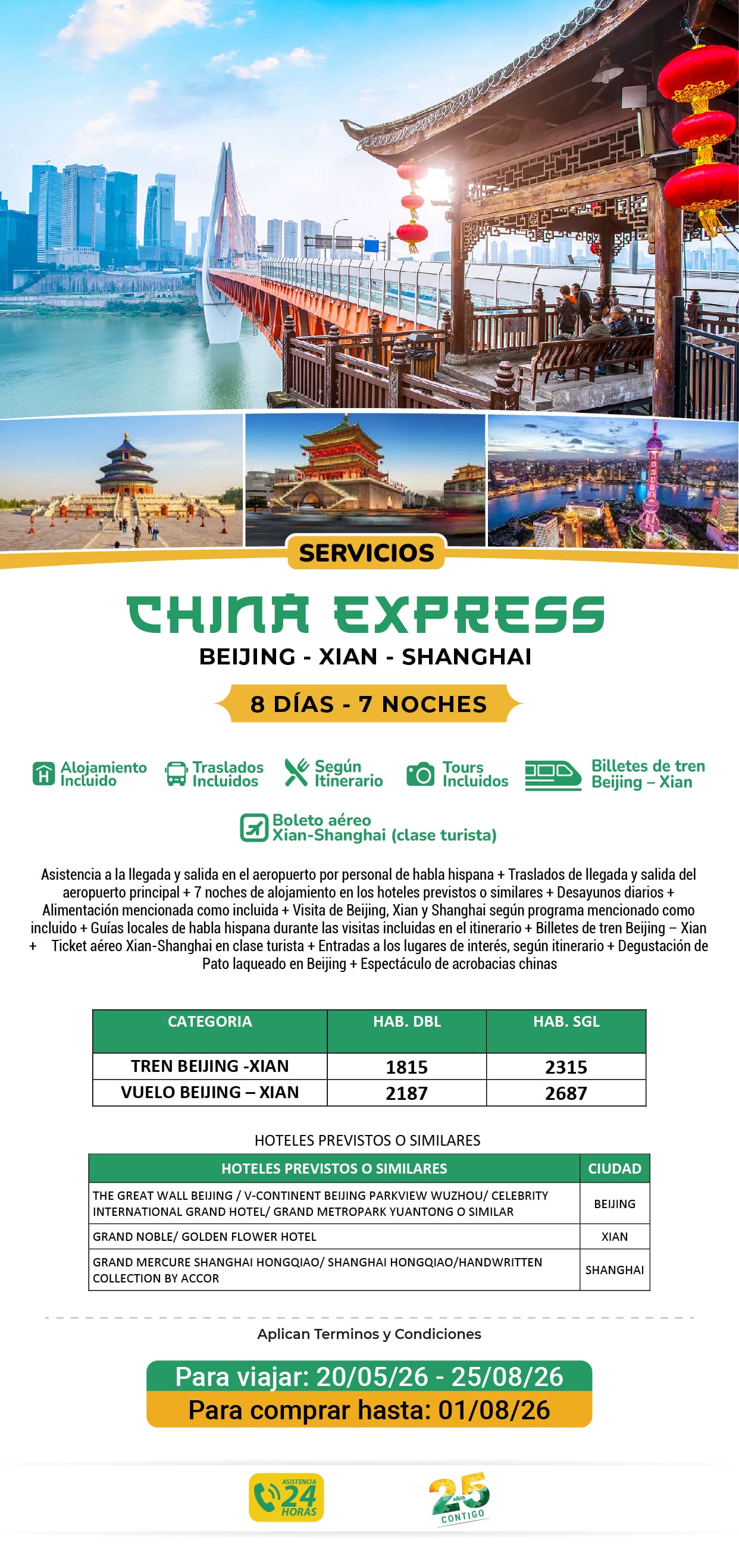 SERVICIOS

CHINA EXPRESS

BEIJING - XIAN - SHANGHAI

8 DÍAS - 7 NOCHES

Alojamiento Incluido

Traslados Incluidos

Según Itinerario

Tours Incluidos

Billetes de tren Beijing – Xian

Boleto aéreo Xian-Shanghai (clase turista)

Asistencia a la llegada y salida en el aeropuerto por personal de habla hispana + Traslados de llegada y salida del aeropuerto principal + 7 noches de alojamiento en los hoteles previstos o similares + Desayunos diarios + Alimentación mencionada como incluida + Visita de Beijing, Xian y Shanghai según programa mencionado como incluido + Guías locales de habla hispana durante las visitas incluidas en el itinerario + Billetes de tren Beijing – Xian + Ticket aéreo Xian-Shanghai en clase turista + Entradas a los lugares de interés, según itinerario + Degustación de Pato laqueado en Beijing + Espectáculo de acrobacias chinas

| CATEGORIA | HAB. DBL | HAB. SGL |
|---|---|---|
| TREN BEIJING -XIAN | 1815 | 2315 |
| VUELO BEIJING – XIAN | 2187 | 2687 |

HOTELES PREVISTOS O SIMILARES

| HOTELES PREVISTOS O SIMILARES | CIUDAD |
|---|---|
| THE GREAT WALL BEIJING / V-CONTINENT BEIJING PARKVIEW WUZHOU/ CELEBRITY INTERNATIONAL GRAND HOTEL/ GRAND METROPARK YUANTONG O SIMILAR | BEIJING |
| GRAND NOBLE/ GOLDEN FLOWER HOTEL | XIAN |
| GRAND MERCURE SHANGHAI HONGQIAO/ SHANGHAI HONGQIAO/HANDWRITTEN COLLECTION BY ACCOR | SHANGHAI |

Aplican Terminos y Condiciones

Para viajar: 20/05/26 - 25/08/26

Para comprar hasta: 01/08/26

ASISTENCIA 24 HORAS

25 AÑOS CONTIGO